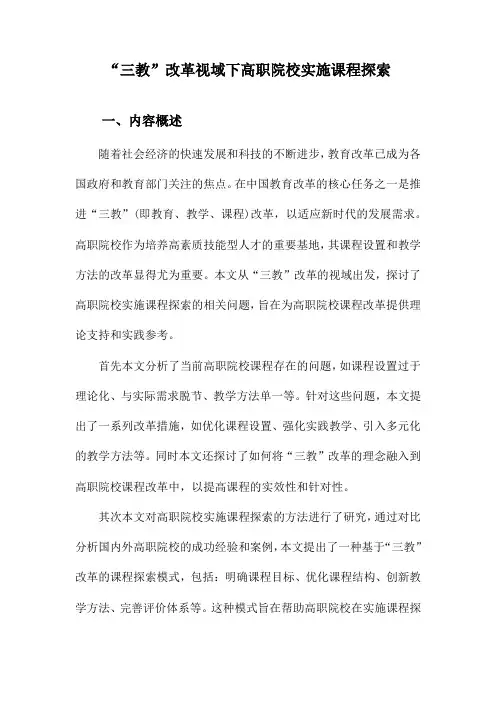 “三教”改革视域下高职院校实施课程探索

一、内容概述

随着社会经济的快速发展和科技的不断进步，教育改革已成为各国政府和教育部门关注的焦点。在中国教育改革的核心任务之一是推进“三教”(即教育、教学、课程)改革，以适应新时代的发展需求。高职院校作为培养高素质技能型人才的重要基地，其课程设置和教学方法的改革显得尤为重要。本文从“三教”改革的视域出发，探讨了高职院校实施课程探索的相关问题，旨在为高职院校课程改革提供理论支持和实践参考。

首先本文分析了当前高职院校课程存在的问题，如课程设置过于理论化、与实际需求脱节、教学方法单一等。针对这些问题，本文提出了一系列改革措施，如优化课程设置、强化实践教学、引入多元化的教学方法等。同时本文还探讨了如何将“三教”改革的理念融入到高职院校课程改革中，以提高课程的实效性和针对性。

其次本文对高职院校实施课程探索的方法进行了研究，通过对比分析国内外高职院校的成功经验和案例，本文提出了一种基于“三教”改革的课程探索模式，包括：明确课程目标、优化课程结构、创新教学方法、完善评价体系等。这种模式旨在帮助高职院校在实施课程探